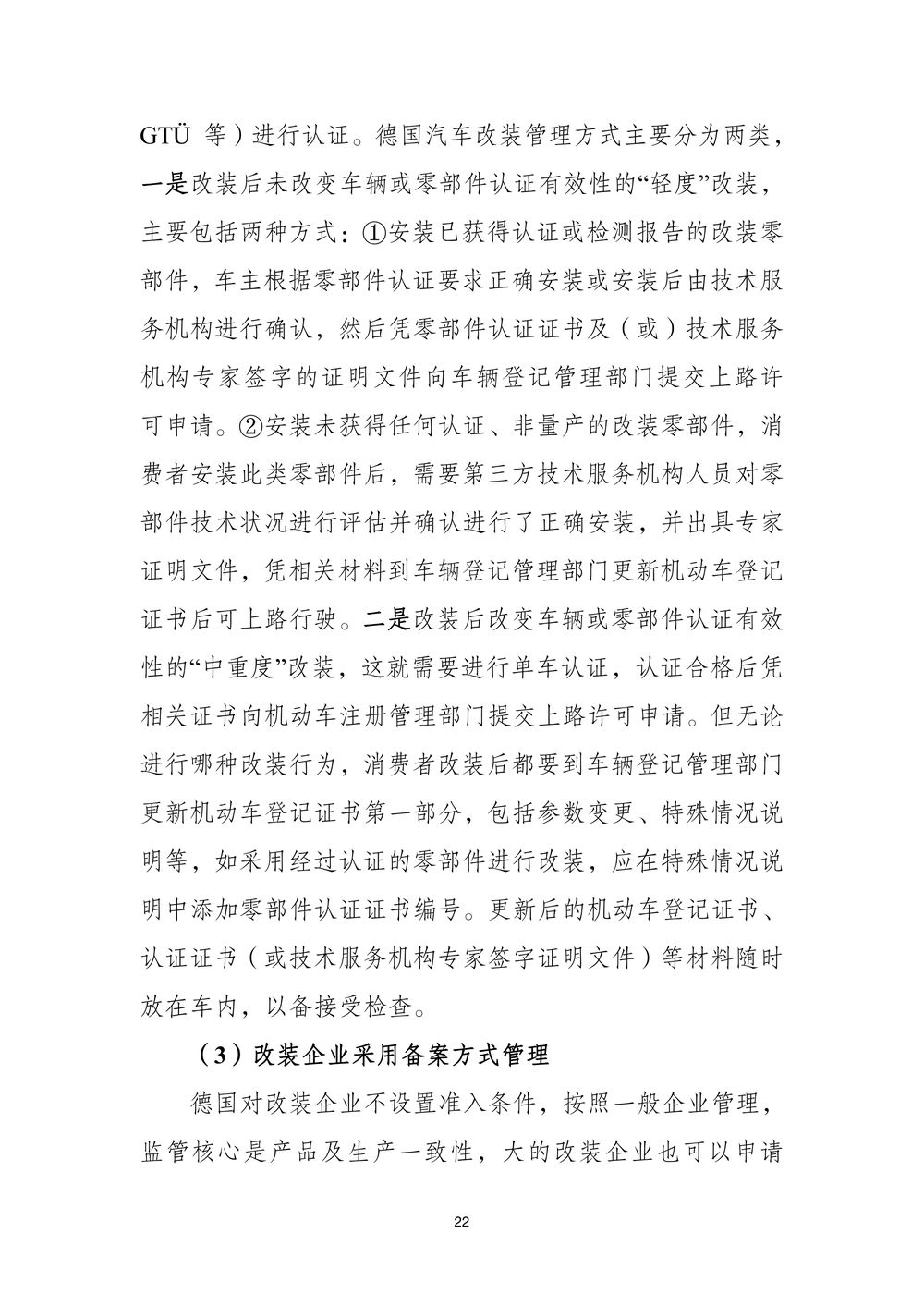 GTÜ 等）进行认证。德国汽车改装管理方式主要分为两类，一是改装后未改变车辆或零部件认证有效性的“轻度”改装，主要包括两种方式：①安装已获得认证或检测报告的改装零部件，车主根据零部件认证要求正确安装或安装后由技术服务机构进行确认，然后凭零部件认证证书及（或）技术服务机构专家签字的证明文件向车辆登记管理部门提交上路许可申请。②安装未获得任何认证、非量产的改装零部件，消费者安装此类零部件后，需要第三方技术服务机构人员对零部件技术状况进行评估并确认进行了正确安装，并出具专家证明文件，凭相关材料到车辆登记管理部门更新机动车登记证书后可上路行驶。二是改装后改变车辆或零部件认证有效性的“中重度”改装，这就需要进行单车认证，认证合格后凭相关证书向机动车注册管理部门提交上路许可申请。但无论进行哪种改装行为，消费者改装后都要到车辆登记管理部门更新机动车登记证书第一部分，包括参数变更、特殊情况说明等，如采用经过认证的零部件进行改装，应在特殊情况说明中添加零部件认证证书编号。更新后的机动车登记证书、认证证书（或技术服务机构专家签字证明文件）等材料随时放在车内，以备接受检查。

（3）改装企业采用备案方式管理

德国对改装企业不设置准入条件，按照一般企业管理，监管核心是产品及生产一致性，大的改装企业也可以申请

22